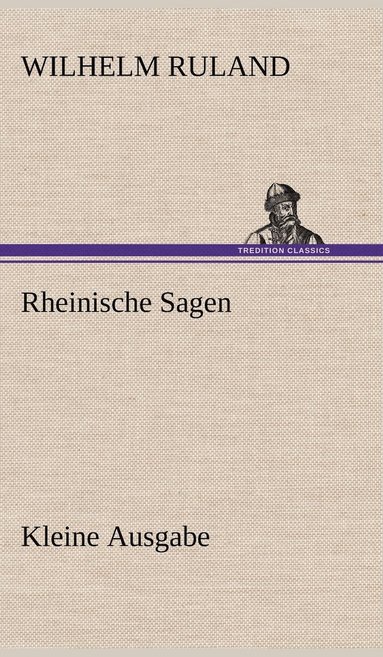 WILHELM RULAND

TREDITION CLASSICS

Rheinische Sagen

Kleine Ausgabe